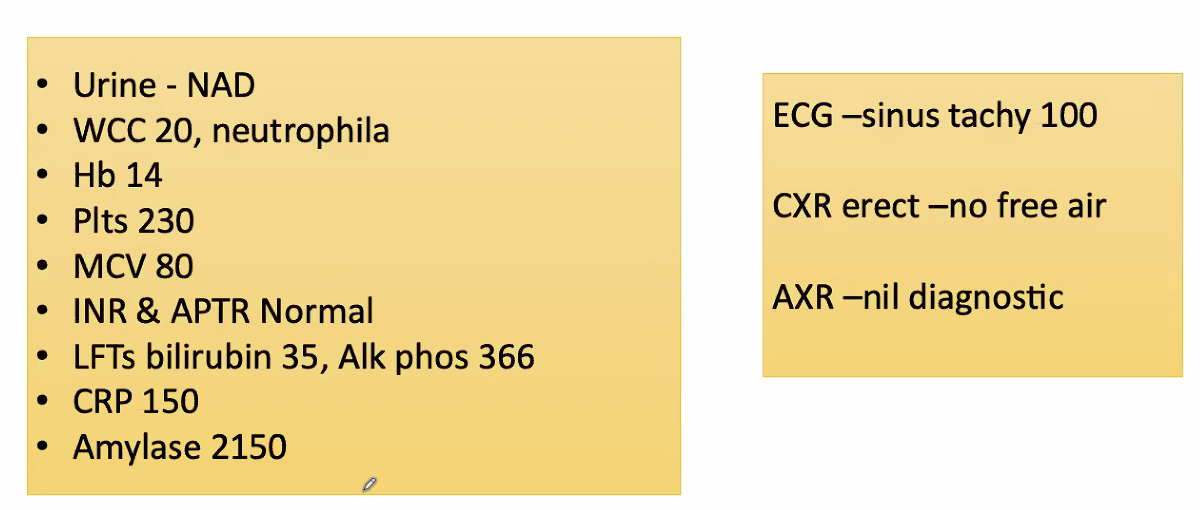 • Urine - NAD
• WCC 20, neutrophila
• Hb 14
• Plts 230
• MCV 80
• INR & APTR Normal
• LFTs bilirubin 35, Alk phos 366
• CRP 150
• Amylase 2150

ECG –sinus tachy 100

CXR erect –no free air

AXR –nil diagnostic